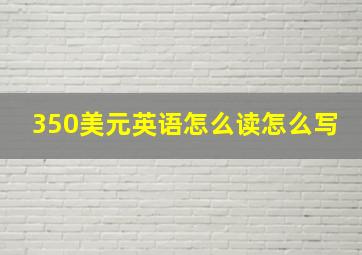 350美元英语怎么读怎么写